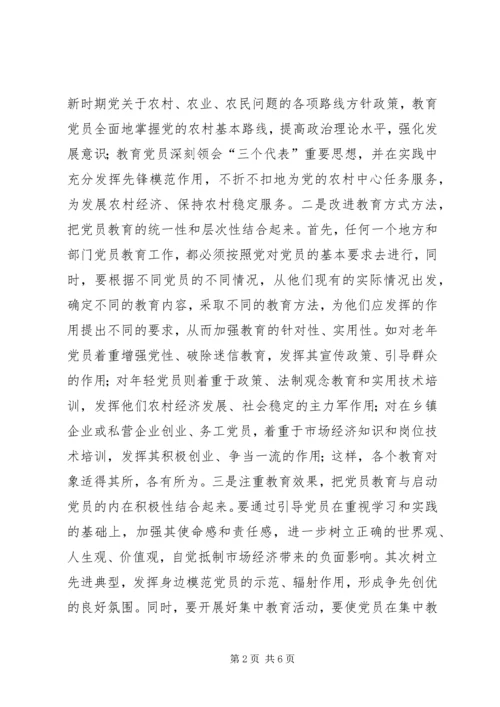 新时期党关于农村、农业、农民问题的各项路线方针政策，教育党员全面地掌握党的农村基本路线，提高政治理论水平，强化发展意识；教育党员深刻领会“三个代表”重要思想，并在实践中充分发挥先锋模范作用，不折不扣地为党的农村中心任务服务，为发展农村经济、保持农村稳定服务。二是改进教育方式方法，把党员教育的统一性和层次性结合起来。首先，任何一个地方和部门党员教育工作，都必须按照党对党员的基本要求去进行，同时，要根据不同党员的不同情况，从他们现有的实际情况出发，确定不同的教育内容，采取不同的教育方法，为他们应发挥的作用提出不同的要求，从而加强教育的针对性、实用性。如对老年党员着重增强党性、破除迷信教育，发挥其宣传政策、引导群众的作用；对年轻党员则着重于政策、法制观念教育和实用技术培训，发挥他们农村经济发展、社会稳定的主力军作用；对在乡镇企业或私营企业创业、务工党员，着重于市场经济知识和岗位技术培训，发挥其积极创业、争当一流的作用；这样，各个教育对象适得其所，各有所为。三是注重教育效果，把党员教育与启动党员的内在积极性结合起来。要通过引导党员在重视学习和实践的基础上，加强其使命感和责任感，进一步树立正确的世界观、人生观、价值观，自觉抵制市场经济带来的负面影响。其次树立先进典型，发挥身边模范党员的示范、辐射作用，形成争先创优的良好氛围。同时，要开展好集中教育活动，要使党员在集中教

第 2 页 共 6 页